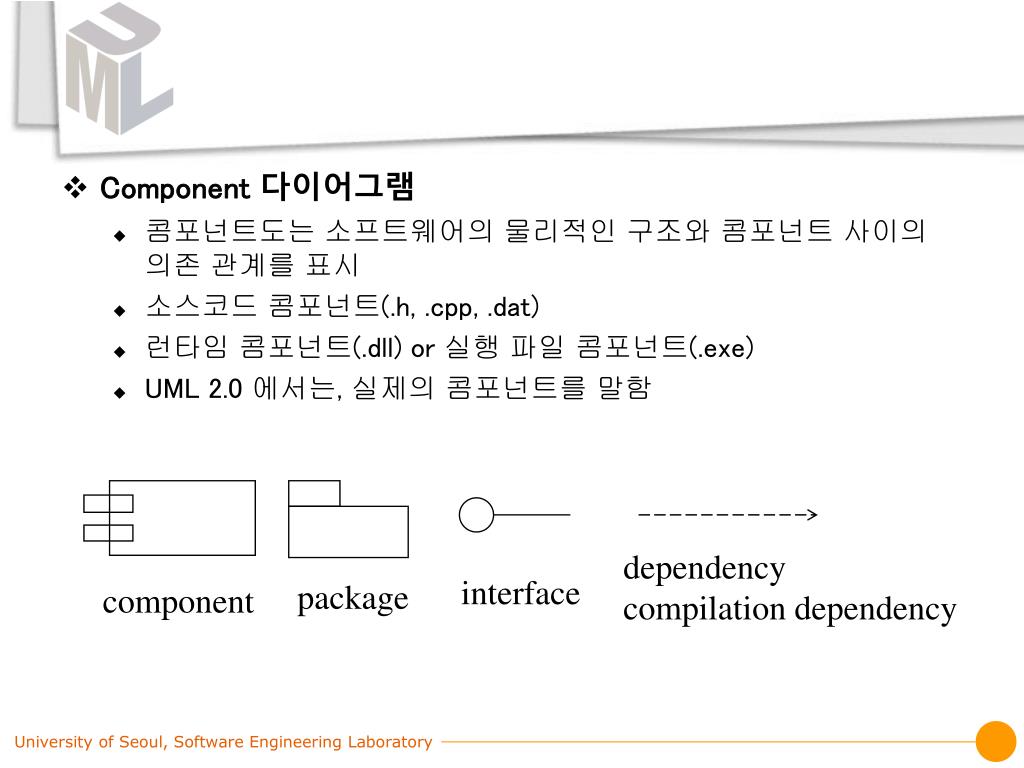 UML

❖ Component 다이어그램

◆ 콤포넌트도는 소프트웨어의 물리적인 구조와 콤포넌트 사이의 의존 관계를 표시

◆ 소스코드 콤포넌트(.h, .cpp, .dat)

◆ 런타임 콤포넌트(.dll) or 실행 파일 콤포넌트(.exe)

◆ UML 2.0 에서는, 실제의 콤포넌트를 말함

component

package

interface

dependency
compilation dependency

University of Seoul, Software Engineering Laboratory